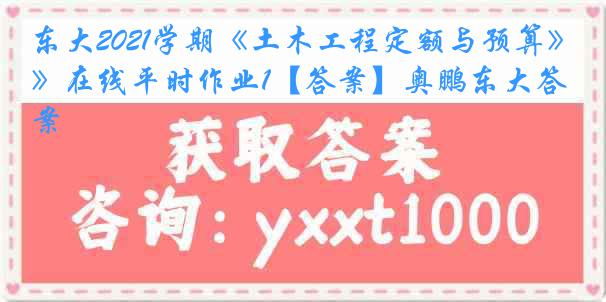 东大2021学期《土木工程定额与预算》》在线平时作业1【答案】奥鹏东大答案

获取答案

咨询：yxxt1000